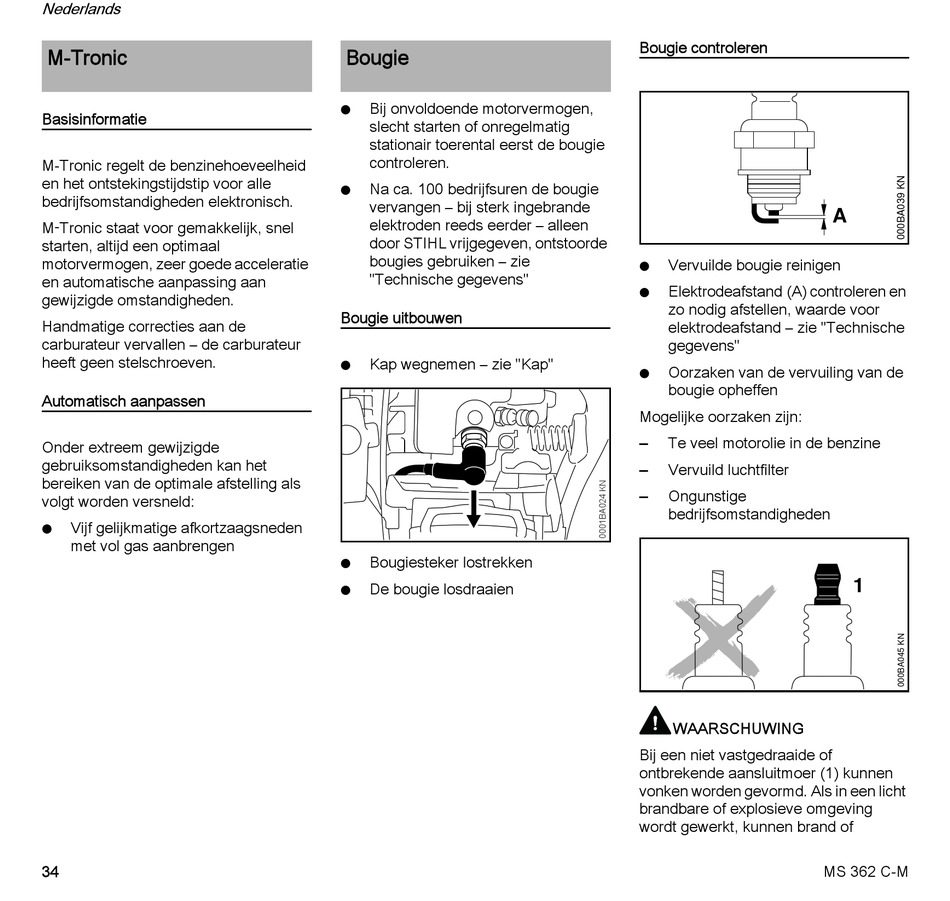 Nederlands

M-Tronic

Basisinformatie

M-Tronic regelt de benzinehoeveelheid en het ontstekingstijdstip voor alle bedrijfsomstandigheden elektronisch.

M-Tronic staat voor gemakkelijk, snel starten, altijd een optimaal motorvermogen, zeer goede acceleratie en automatische aanpassing aan gewijzigde omstandigheden.

Handmatige correcties aan de carburateur vervallen – de carburateur heeft geen stelschroeven.

Automatisch aanpassen

Onder extreem gewijzigde gebruiksomstandigheden kan het bereiken van de optimale afstelling als volgt worden versneld:

● Vijf gelijkmatige afkortzaagsneden met vol gas aanbrengen

Bougie

● Bij onvoldoende motorvermogen, slecht starten of onregelmatig stationair toerental eerst de bougie controleren.

● Na ca. 100 bedrijfsuren de bougie vervangen – bij sterk ingebrande elektroden reeds eerder – alleen door STIHL vrijgegeven, ontstoorde bougies gebruiken – zie "Technische gegevens"

Bougie uitbouwen

● Kap wegnemen – zie "Kap"

0001BA024 KN

● Bougiesteker lostrekken

● De bougie losdraaien

Bougie controleren

A

000BA039 KN

● Vervuilde bougie reinigen

● Elektrodeafstand (A) controleren en zo nodig afstellen, waarde voor elektrodeafstand – zie "Technische gegevens"

● Oorzaken van de vervuiling van de bougie opheffen

Mogelijke oorzaken zijn:

– Te veel motorolie in de benzine

– Vervuild luchtfilter

– Ongunstige bedrijfsomstandigheden

1

000BA045 KN

WAARSCHUWING

Bij een niet vastgedraaide of ontbrekende aansluitmoer (1) kunnen vonken worden gevormd. Als in een licht brandbare of explosieve omgeving wordt gewerkt, kunnen brand of

34

MS 362 C-M